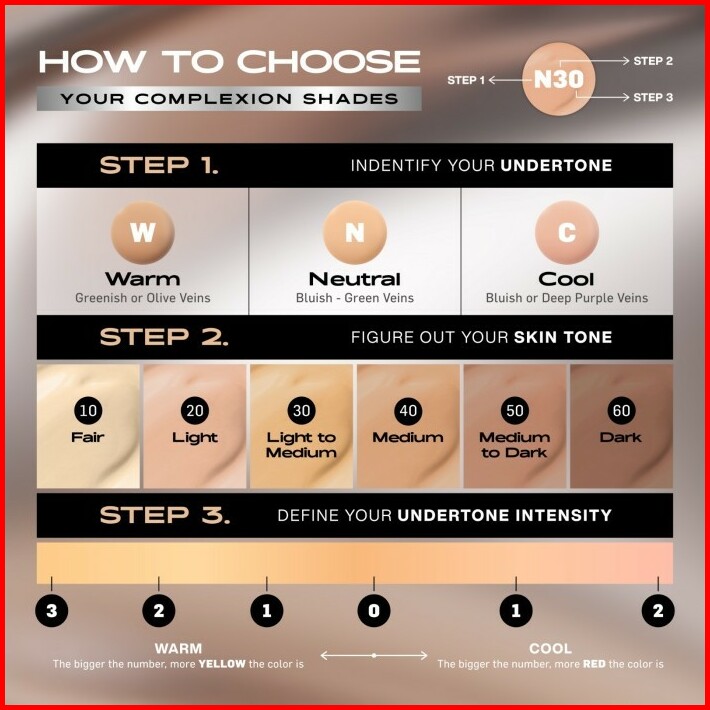 HOW TO CHOOSE
YOUR COMPLEXION SHADES

STEP 1 N30 STEP 2
STEP 3

STEP 1. INDENTIFY YOUR UNDERTONE

W
Warm
Greenish or Olive Veins

N
Neutral
Bluish - Green Veins

C
Cool
Bluish or Deep Purple Veins

STEP 2. FIGURE OUT YOUR SKIN TONE

10
Fair

20
Light

30
Light to Medium

40
Medium

50
Medium to Dark

60
Dark

STEP 3. DEFINE YOUR UNDERTONE INTENSITY

3 2 1 0 1 2

WARM
The bigger the number, more YELLOW the color is

COOL
The bigger the number, more RED the color is